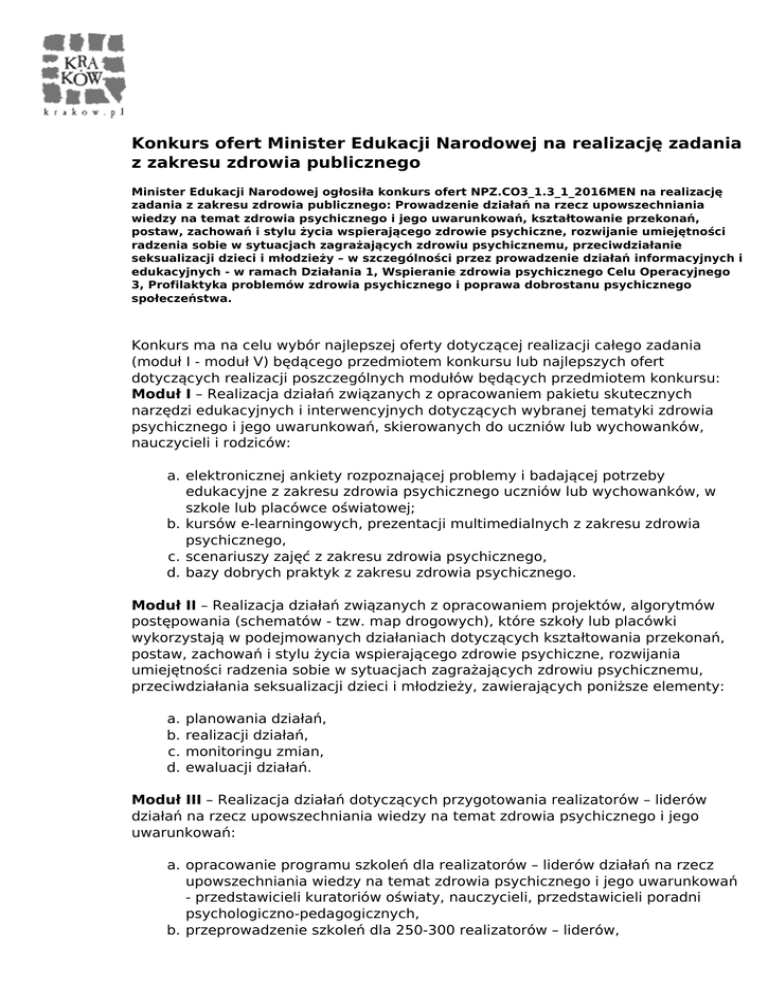 KRA
KÓW
krakow.pl

Konkurs ofert Minister Edukacji Narodowej na realizację zadania z zakresu zdrowia publicznego

Minister Edukacji Narodowej ogłosiła konkurs ofert NPZ.CO3_1.3_1_2016MEN na realizację zadania z zakresu zdrowia publicznego: Prowadzenie działań na rzecz upowszechniania wiedzy na temat zdrowia psychicznego i jego uwarunkowań, kształtowanie przekonań, postaw, zachowań i stylu życia wspierającego zdrowie psychiczne, rozwijanie umiejętności radzenia sobie w sytuacjach zagrażających zdrowiu psychicznemu, przeciwdziałanie seksualizacji dzieci i młodzieży – w szczególności przez prowadzenie działań informacyjnych i edukacyjnych - w ramach Działania 1, Wspieranie zdrowia psychicznego Celu Operacyjnego 3, Profilaktyka problemów zdrowia psychicznego i poprawa dobrostanu psychicznego społeczeństwa.

Konkurs ma na celu wybór najlepszej oferty dotyczącej realizacji całego zadania (moduł I - moduł V) będącego przedmiotem konkursu lub najlepszych ofert dotyczących realizacji poszczególnych modułów będących przedmiotem konkursu:
Moduł I – Realizacja działań związanych z opracowaniem pakietu skutecznych narzędzi edukacyjnych i interwencyjnych dotyczących wybranej tematyki zdrowia psychicznego i jego uwarunkowań, skierowanych do uczniów lub wychowanków, nauczycieli i rodziców:

a. elektronicznej ankiety rozpoznającej problemy i badającej potrzeby edukacyjne z zakresu zdrowia psychicznego uczniów lub wychowanków, w szkole lub placówce oświatowej;
b. kursów e-learningowych, prezentacji multimedialnych z zakresu zdrowia psychicznego,
c. scenariuszy zajęć z zakresu zdrowia psychicznego,
d. bazy dobrych praktyk z zakresu zdrowia psychicznego.

Moduł II – Realizacja działań związanych z opracowaniem projektów, algorytmów postępowania (schematów - tzw. map drogowych), które szkoły lub placówki wykorzystają w podejmowanych działaniach dotyczących kształtowania przekonań, postaw, zachowań i stylu życia wspierającego zdrowie psychiczne, rozwijania umiejętności radzenia sobie w sytuacjach zagrażających zdrowiu psychicznemu, przeciwdziałania seksualizacji dzieci i młodzieży, zawierających poniższe elementy:

a. planowania działań,
b. realizacji działań,
c. monitoringu zmian,
d. ewaluacji działań.

Moduł III – Realizacja działań dotyczących przygotowania realizatorów – liderów działań na rzecz upowszechniania wiedzy na temat zdrowia psychicznego i jego uwarunkowań:

a. opracowanie programu szkoleń dla realizatorów – liderów działań na rzecz upowszechniania wiedzy na temat zdrowia psychicznego i jego uwarunkowań - przedstawicieli kuratoriów oświaty, nauczycieli, przedstawicieli poradni psychologiczno-pedagogicznych,
b. przeprowadzenie szkoleń dla 250-300 realizatorów – liderów,